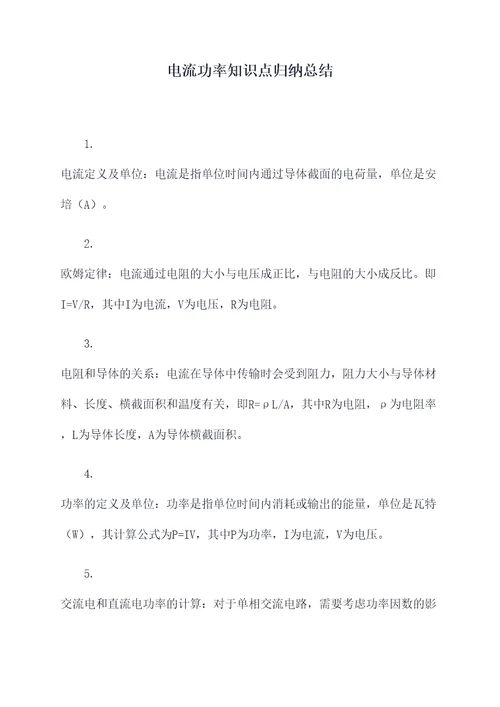 电流功率知识点归纳总结

1.

电流定义及单位：电流是指单位时间内通过导体截面的电荷量，单位是安培（A）。

2.

欧姆定律：电流通过电阻的大小与电压成正比，与电阻的大小成反比。即I=V/R，其中I为电流，V为电压，R为电阻。

3.

电阻和导体的关系：电流在导体中传输时会受到阻力，阻力大小与导体材料、长度、横截面积和温度有关，即R=ρL/A，其中R为电阻，ρ为电阻率，L为导体长度，A为导体横截面积。

4.

功率的定义及单位：功率是指单位时间内消耗或输出的能量，单位是瓦特（W），其计算公式为P=IV，其中P为功率，I为电流，V为电压。

5.

交流电和直流电功率的计算：对于单相交流电路，需要考虑功率因数的影